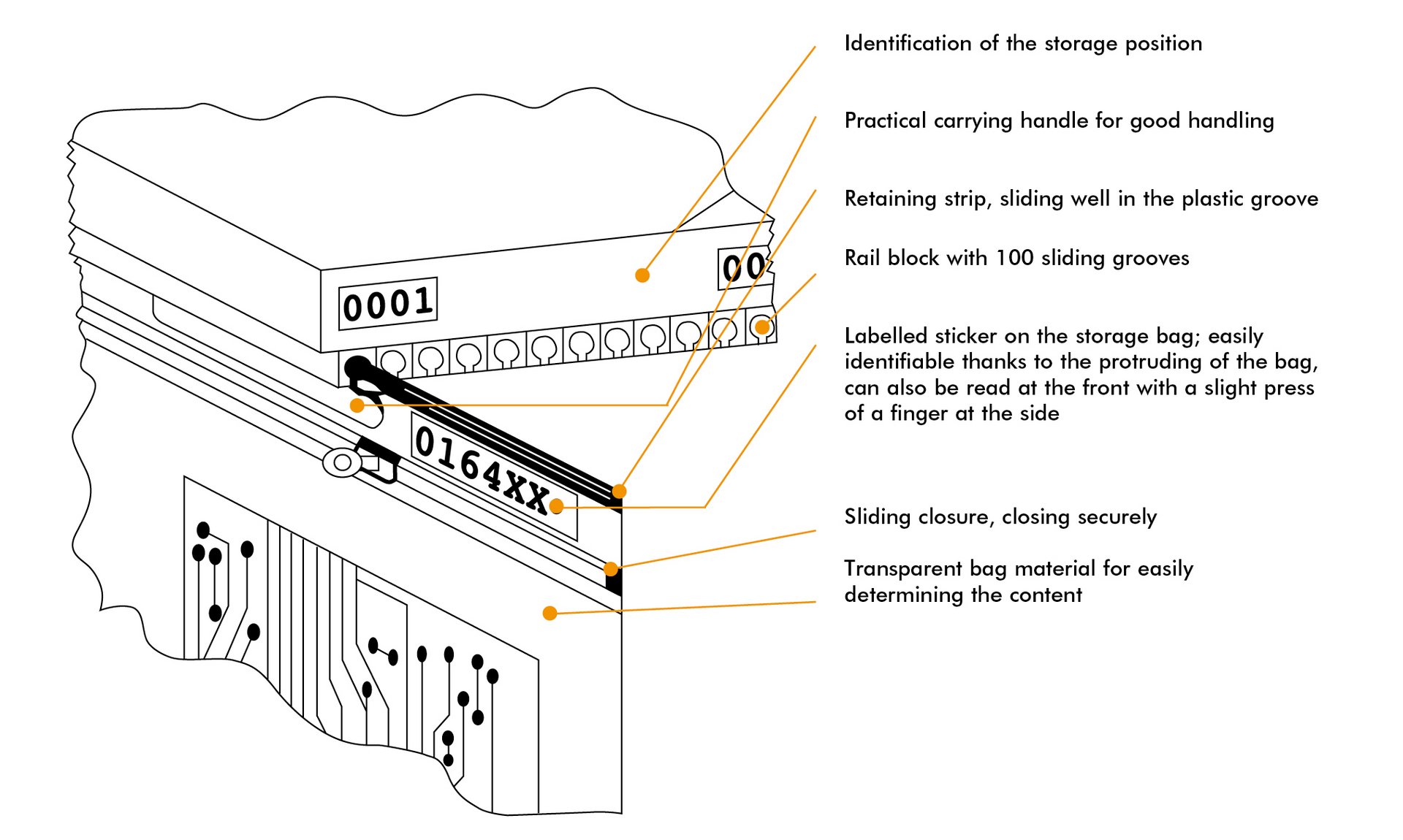 0001

00

0164XX

Identification of the storage position

Practical carrying handle for good handling

Retaining strip, sliding well in the plastic groove

Rail block with 100 sliding grooves

Labelled sticker on the storage bag; easily identifiable thanks to the protruding of the bag, can also be read at the front with a slight press of a finger at the side

Sliding closure, closing securely

Transparent bag material for easily determining the content